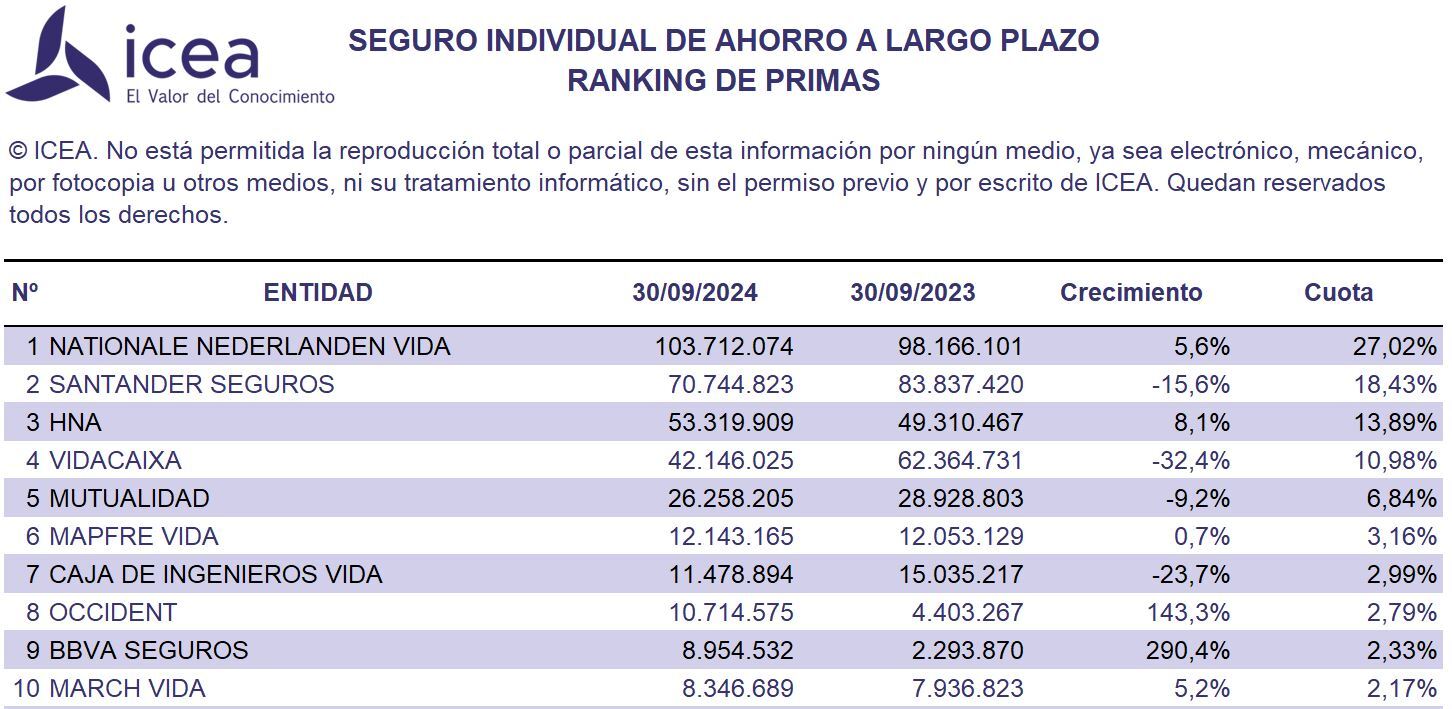 icea
El Valor del Conocimiento

SEGURO INDIVIDUAL DE AHORRO A LARGO PLAZO
RANKING DE PRIMAS

© ICEA. No está permitida la reproducción total o parcial de esta información por ningún medio, ya sea electrónico, mecánico, por fotocopia u otros medios, ni su tratamiento informático, sin el permiso previo y por escrito de ICEA. Quedan reservados todos los derechos.

| Nº | ENTIDAD | 30/09/2024 | 30/09/2023 | Crecimiento | Cuota |
|---|---|---|---|---|---|
| 1 | NATIONALE NEDERLANDEN VIDA | 103.712.074 | 98.166.101 | 5,6% | 27,02% |
| 2 | SANTANDER SEGUROS | 70.744.823 | 83.837.420 | -15,6% | 18,43% |
| 3 | HNA | 53.319.909 | 49.310.467 | 8,1% | 13,89% |
| 4 | VIDACAIXA | 42.146.025 | 62.364.731 | -32,4% | 10,98% |
| 5 | MUTUALIDAD | 26.258.205 | 28.928.803 | -9,2% | 6,84% |
| 6 | MAPFRE VIDA | 12.143.165 | 12.053.129 | 0,7% | 3,16% |
| 7 | CAJA DE INGENIEROS VIDA | 11.478.894 | 15.035.217 | -23,7% | 2,99% |
| 8 | OCCIDENT | 10.714.575 | 4.403.267 | 143,3% | 2,79% |
| 9 | BBVA SEGUROS | 8.954.532 | 2.293.870 | 290,4% | 2,33% |
| 10 | MARCH VIDA | 8.346.689 | 7.936.823 | 5,2% | 2,17% |